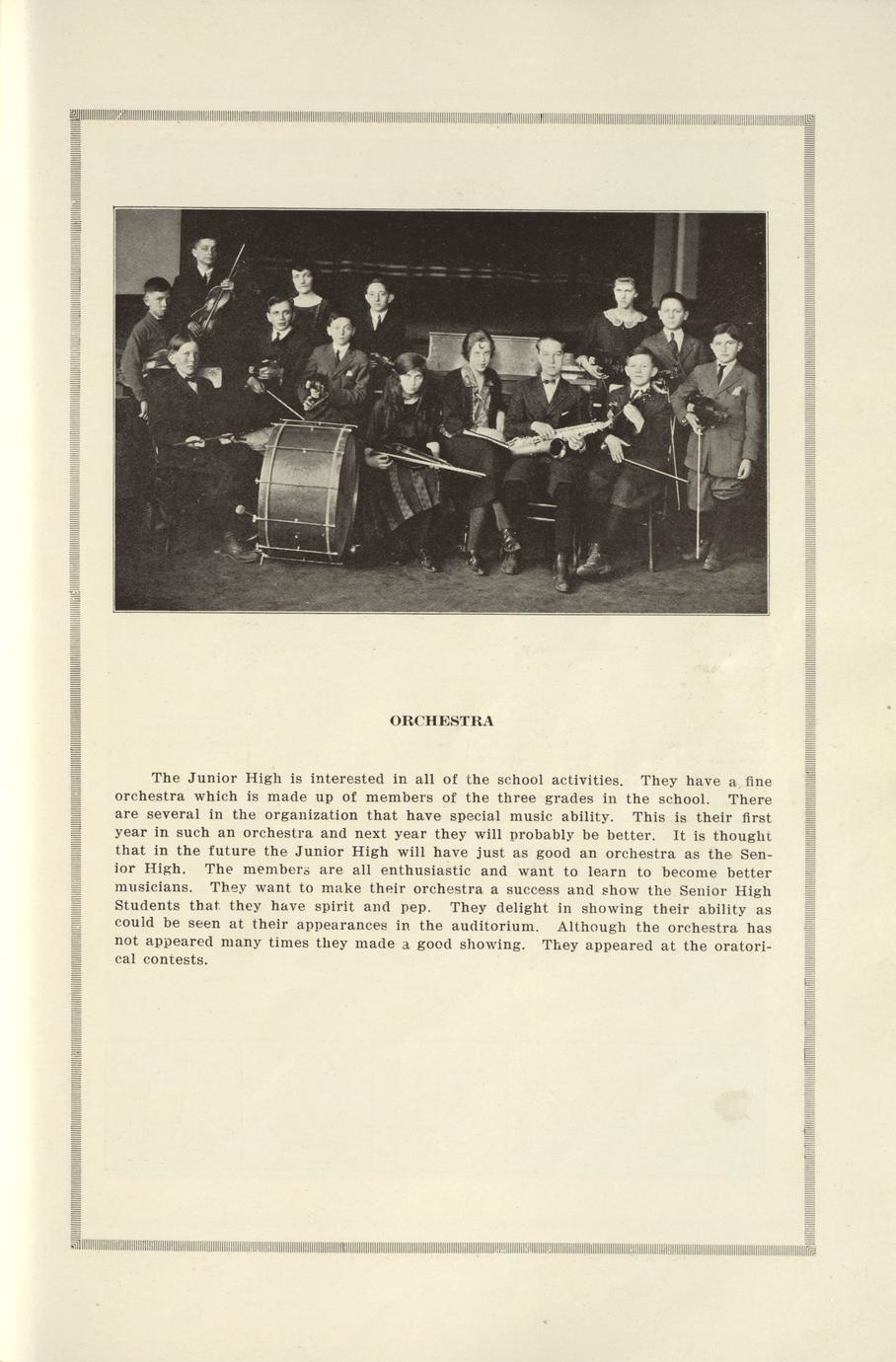 ORCHESTRA

The Junior High is interested in all of the school activities. They have a fine orchestra which is made up of members of the three grades in the school. There are several in the organization that have special music ability. This is their first year in such an orchestra and next year they will probably be better. It is thought that in the future the Junior High will have just as good an orchestra as the Senior High. The members are all enthusiastic and want to learn to become better musicians. They want to make their orchestra a success and show the Senior High Students that they have spirit and pep. They delight in showing their ability as could be seen at their appearances in the auditorium. Although the orchestra has not appeared many times they made a good showing. They appeared at the oratorical contests.